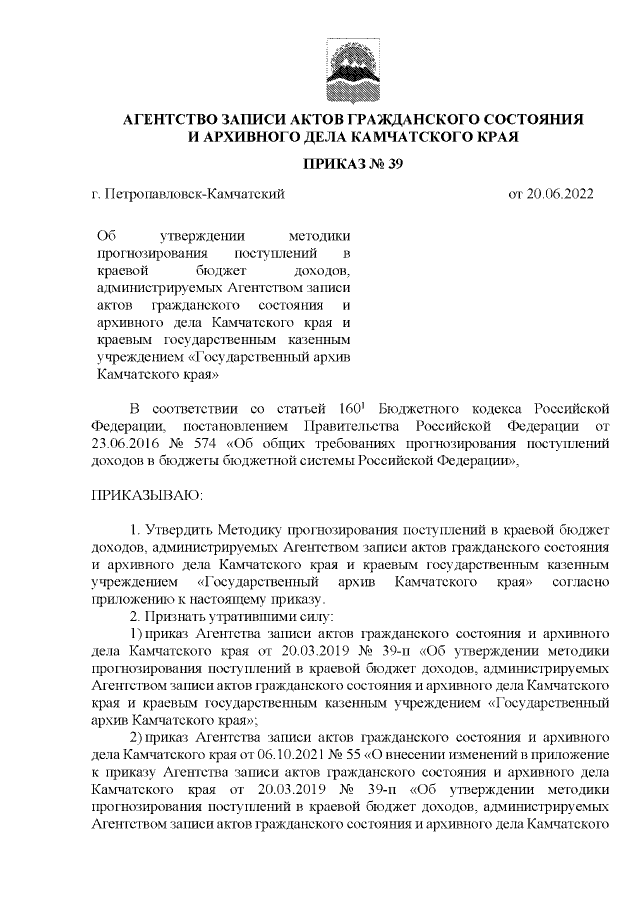 АГЕНТСТВО ЗАПИСИ АКТОВ ГРАЖДАНСКОГО СОСТОЯНИЯ И АРХИВНОГО ДЕЛА КАМЧАТСКОГО КРАЯ

ПРИКАЗ № 39

г. Петропавловск-Камчатский от 20.06.2022

Об утверждении методики прогнозирования поступлений в краевой бюджет доходов, администрируемых Агентством записи актов гражданского состояния и архивного дела Камчатского края и краевым государственным казенным учреждением «Государственный архив Камчатского края»

В соответствии со статьей $160^1$ Бюджетного кодекса Российской Федерации, постановлением Правительства Российской Федерации от 23.06.2016 № 574 «Об общих требованиях прогнозирования поступлений доходов в бюджеты бюджетной системы Российской Федерации»,

ПРИКАЗЫВАЮ:

1. Утвердить Методику прогнозирования поступлений в краевой бюджет доходов, администрируемых Агентством записи актов гражданского состояния и архивного дела Камчатского края и краевым государственным казенным учреждением «Государственный архив Камчатского края» согласно приложению к настоящему приказу.
2. Признать утратившими силу:
1) приказ Агентства записи актов гражданского состояния и архивного дела Камчатского края от 20.03.2019 № 39-п «Об утверждении методики прогнозирования поступлений в краевой бюджет доходов, администрируемых Агентством записи актов гражданского состояния и архивного дела Камчатского края и краевым государственным казенным учреждением «Государственный архив Камчатского края»;
2) приказ Агентства записи актов гражданского состояния и архивного дела Камчатского края от 06.10.2021 № 55 «О внесении изменений в приложение к приказу Агентства записи актов гражданского состояния и архивного дела Камчатского края от 20.03.2019 № 39-п «Об утверждении методики прогнозирования поступлений в краевой бюджет доходов, администрируемых Агентством записи актов гражданского состояния и архивного дела Камчатского